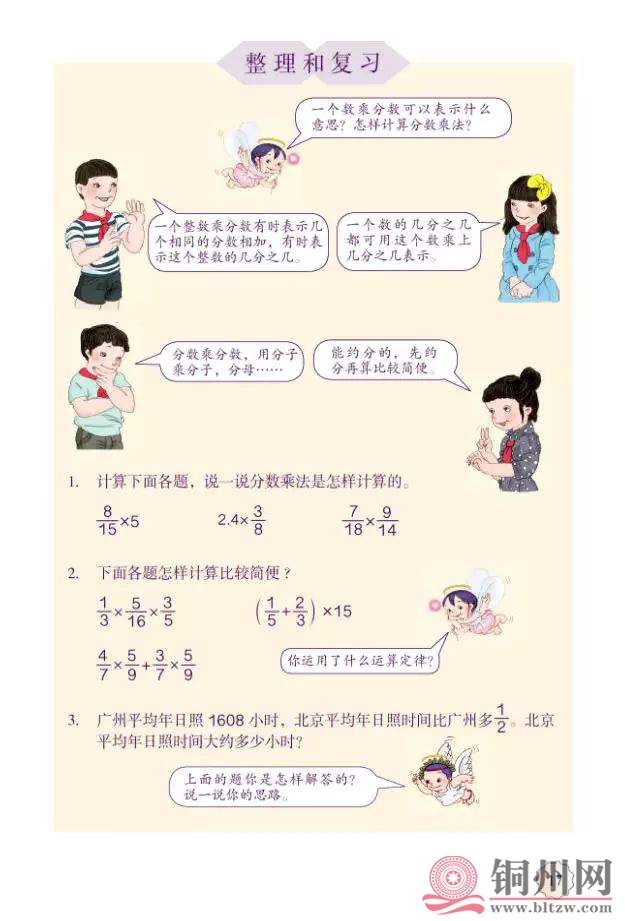 整理和复习

一个数乘分数可以表示什么意思？怎样计算分数乘法？

一个整数乘分数有时表示几个相同的分数相加，有时表示这个整数的几分之几。

一个数的几分之几都可用这个数乘上几分之几表示。

分数乘分数，用分子乘分子，分母……

能约分的，先约分再算比较简便。

1. 计算下面各题，说一说分数乘法是怎样计算的。

$\frac{8}{15}\times5$　　$2.4\times\frac{3}{8}$　　$\frac{7}{18}\times\frac{9}{14}$

2. 下面各题怎样计算比较简便？

$\frac{1}{3}\times\frac{5}{16}\times\frac{3}{5}$　　$\left(\frac{1}{5}+\frac{2}{3}\right)\times15$

$\frac{4}{7}\times\frac{5}{9}+\frac{3}{7}\times\frac{5}{9}$

你运用了什么运算定律？

3. 广州平均年日照 1608 小时，北京平均年日照时间比广州多$\frac{1}{2}$。北京平均年日照时间大约多少小时？

上面的题你是怎样解答的？说一说你的思路。

铜州网
www.bltzw.com